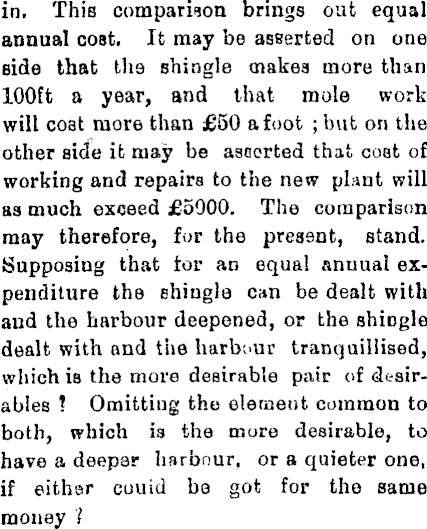 in. This comparison brings out equal annual cost. It may be asserted on one side that the shingle makes more than 100ft a year, and that mole work will cost more than £50 a foot ; but on the other side it may be asserted that cost of working and repairs to the new plant will as much exceed £5000. The comparison may therefore, for the present, stand. Supposing that for an equal annual expenditure the shingle can be dealt with and the harbour deepened, or the shingle dealt with and the harbour tranquillised, which is the more desirable pair of desirables ? Omitting the element common to both, which is the more desirable, to have a deeper harbour, or a quieter one, if either could be got for the same money ?